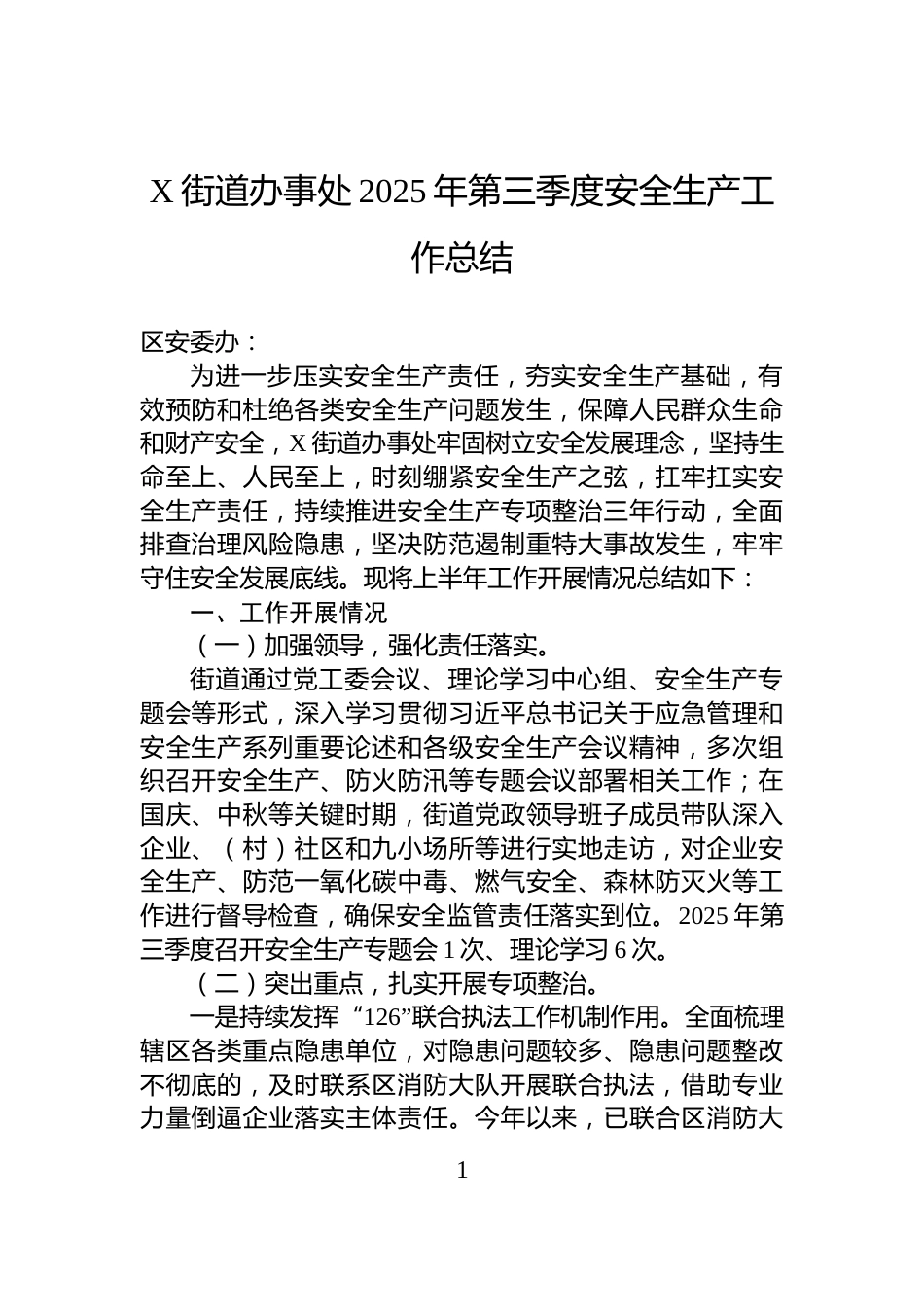 X 街道办事处 2025 年第三季度安全生产工作总结

区安委办：

为进一步压实安全生产责任，夯实安全生产基础，有效预防和杜绝各类安全生产问题发生，保障人民群众生命和财产安全，X 街道办事处牢固树立安全发展理念，坚持生命至上、人民至上，时刻绷紧安全生产之弦，扛牢扛实安全生产责任，持续推进安全生产专项整治三年行动，全面排查治理风险隐患，坚决防范遏制重特大事故发生，牢牢守住安全发展底线。现将上半年工作开展情况总结如下：

一、工作开展情况

（一）加强领导，强化责任落实。

街道通过党工委会议、理论学习中心组、安全生产专题会等形式，深入学习贯彻习近平总书记关于应急管理和安全生产系列重要论述和各级安全生产会议精神，多次组织召开安全生产、防火防汛等专题会议部署相关工作；在国庆、中秋等关键时期，街道党政领导班子成员带队深入企业、（村）社区和九小场所等进行实地走访，对企业安全生产、防范一氧化碳中毒、燃气安全、森林防灭火等工作进行督导检查，确保安全监管责任落实到位。2025 年第三季度召开安全生产专题会 1 次、理论学习 6 次。

（二）突出重点，扎实开展专项整治。

一是持续发挥“126”联合执法工作机制作用。全面梳理辖区各类重点隐患单位，对隐患问题较多、隐患问题整改不彻底的，及时联系区消防大队开展联合执法，借助专业力量倒逼企业落实主体责任。今年以来，已联合区消防大

1